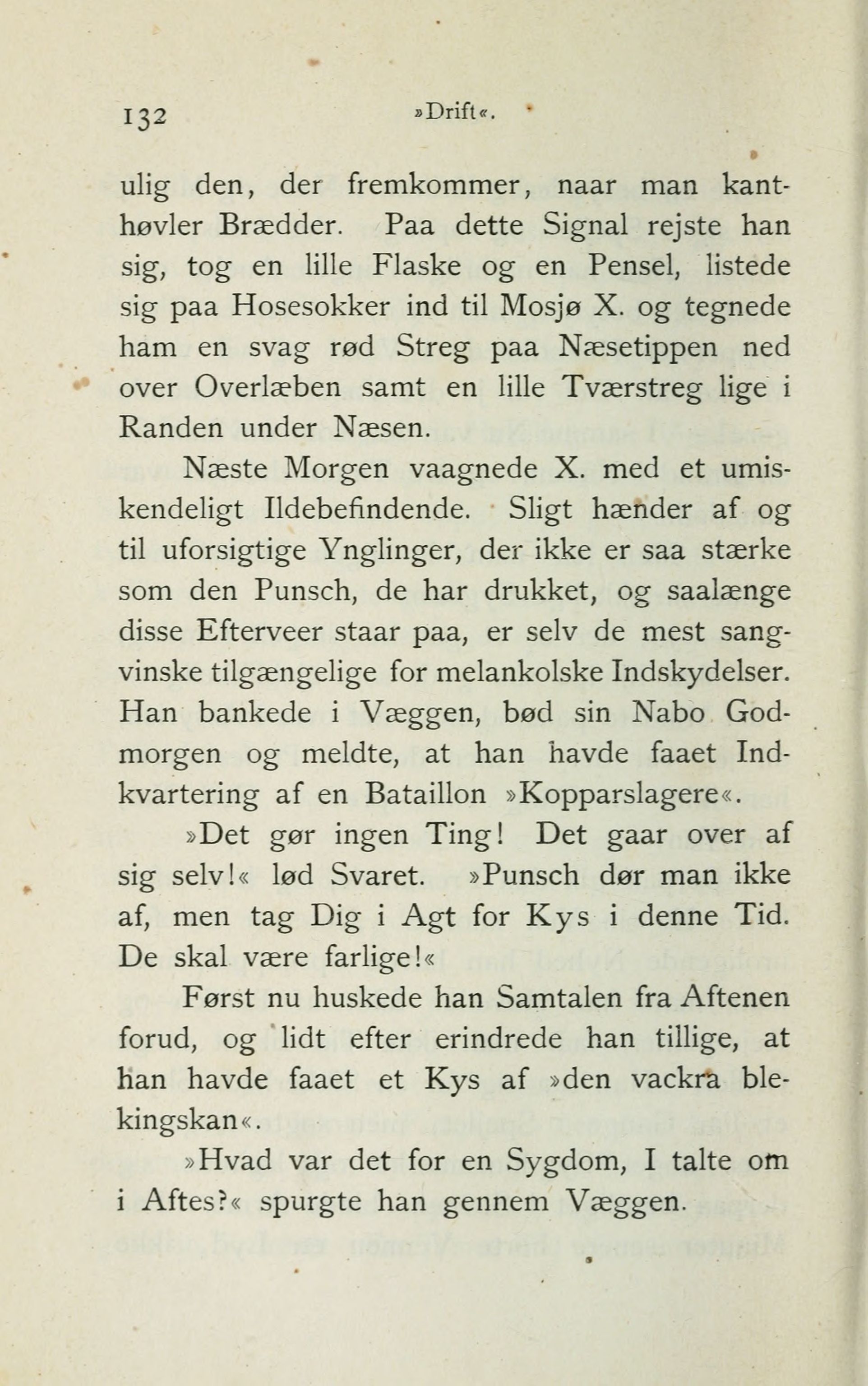 132 »Drift«.

ulig den, der fremkommer, naar man kanthøvler Brædder. Paa dette Signal rejste han sig, tog en lille Flaske og en Pensel, listede sig paa Hosesokker ind til Mosjø X. og tegnede ham en svag rød Streg paa Næsetippen ned over Overlæben samt en lille Tværstreg lige i Randen under Næsen.

Næste Morgen vaagnede X. med et umiskendeligt Ildebefindende. Sligt hænder af og til uforsigtige Ynglinger, der ikke er saa stærke som den Punsch, de har drukket, og saalænge disse Efterveer staar paa, er selv de mest sangvinske tilgængelige for melankolske Indskydelser. Han bankede i Væggen, bød sin Nabo Godmorgen og meldte, at han havde faaet Indkvartering af en Bataillon »Kopparslagere«.

»Det gør ingen Ting! Det gaar over af sig selv!« lød Svaret. »Punsch dør man ikke af, men tag Dig i Agt for Kys i denne Tid. De skal være farlige!«

Først nu huskede han Samtalen fra Aftenen forud, og lidt efter erindrede han tillige, at han havde faaet et Kys af »den vackra blekingskan«.

»Hvad var det for en Sygdom, I talte om i Aftes?« spurgte han gennem Væggen.